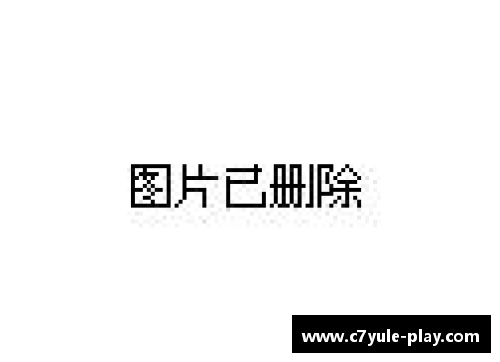 图片已删除

www.c7yule-play.com